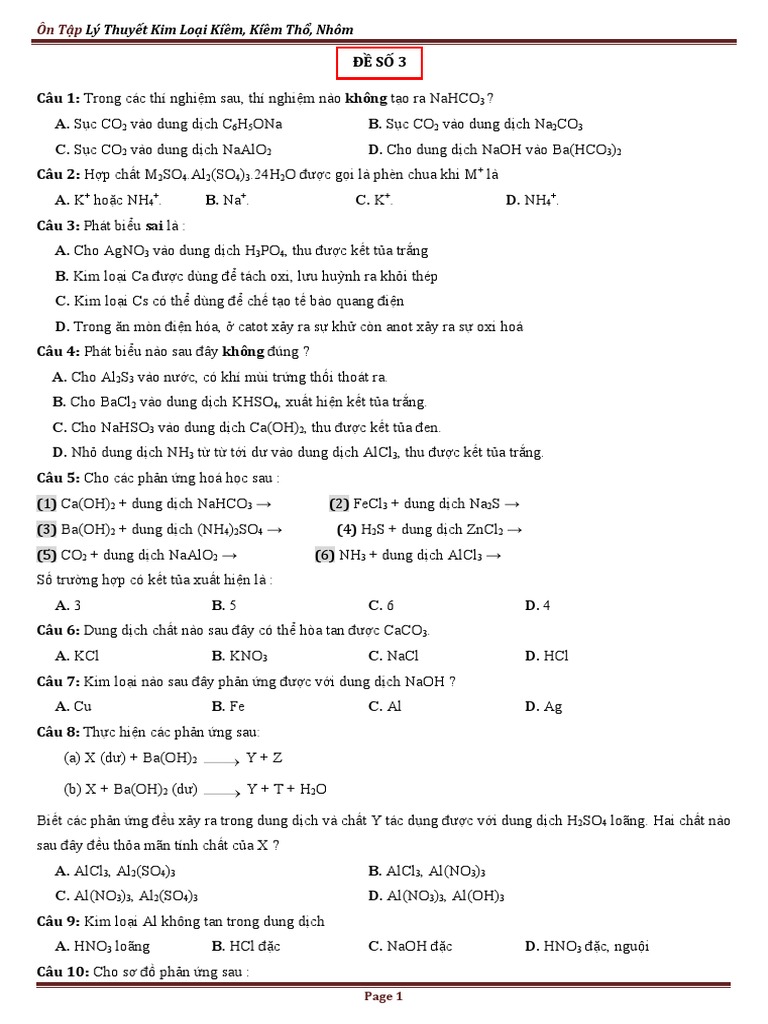 Ôn Tập Lý Thuyết Kim Loại Kiềm, Kiềm Thổ, Nhôm

ĐỀ SỐ 3

Câu 1: Trong các thí nghiệm sau, thí nghiệm nào không tạo ra $NaHCO_3$ ?

A. Sục $CO_2$ vào dung dịch $C_6H_5ONa$
B. Sục $CO_2$ vào dung dịch $Na_2CO_3$
C. Sục $CO_2$ vào dung dịch $NaAlO_2$
D. Cho dung dịch NaOH vào $Ba(HCO_3)_2$

Câu 2: Hợp chất $M_2SO_4.Al_2(SO_4)_3.24H_2O$ được gọi là phèn chua khi $M^+$ là

A. $K^+$ hoặc $NH_4^+$.
B. $Na^+$.
C. $K^+$.
D. $NH_4^+$.

Câu 3: Phát biểu sai là :

A. Cho $AgNO_3$ vào dung dịch $H_3PO_4$, thu được kết tủa trắng
B. Kim loại Ca được dùng để tách oxi, lưu huỳnh ra khỏi thép
C. Kim loại Cs có thể dùng để chế tạo tế bào quang điện
D. Trong ăn mòn điện hóa, ở catot xảy ra sự khử còn anot xảy ra sự oxi hoá

Câu 4: Phát biểu nào sau đây không đúng ?

A. Cho $Al_2S_3$ vào nước, có khí mùi trứng thối thoát ra.
B. Cho $BaCl_2$ vào dung dịch $KHSO_4$, xuất hiện kết tủa trắng.
C. Cho $NaHSO_3$ vào dung dịch $Ca(OH)_2$, thu được kết tủa đen.
D. Nhỏ dung dịch $NH_3$ từ từ tới dư vào dung dịch $AlCl_3$, thu được kết tủa trắng.

Câu 5: Cho các phản ứng hoá học sau :

(1) $Ca(OH)_2$ + dung dịch $NaHCO_3 \rightarrow$
(2) $FeCl_3$ + dung dịch $Na_2S \rightarrow$
(3) $Ba(OH)_2$ + dung dịch $(NH_4)_2SO_4 \rightarrow$
(4) $H_2S$ + dung dịch $ZnCl_2 \rightarrow$
(5) $CO_2$ + dung dịch $NaAlO_2 \rightarrow$
(6) $NH_3$ + dung dịch $AlCl_3 \rightarrow$

Số trường hợp có kết tủa xuất hiện là :

A. 3
B. 5
C. 6
D. 4

Câu 6: Dung dịch chất nào sau đây có thể hòa tan được $CaCO_3$.

A. KCl
B. $KNO_3$
C. NaCl
D. HCl

Câu 7: Kim loại nào sau đây phản ứng được với dung dịch NaOH ?

A. Cu
B. Fe
C. Al
D. Ag

Câu 8: Thực hiện các phản ứng sau:

(a) X (dư) + $Ba(OH)_2 \longrightarrow$ Y + Z
(b) X + $Ba(OH)_2$ (dư) $\longrightarrow$ Y + T + $H_2O$

Biết các phản ứng đều xảy ra trong dung dịch và chất Y tác dụng được với dung dịch $H_2SO_4$ loãng. Hai chất nào sau đây đều thỏa mãn tính chất của X ?

A. $AlCl_3$, $Al_2(SO_4)_3$
B. $AlCl_3$, $Al(NO_3)_3$
C. $Al(NO_3)_3$, $Al_2(SO_4)_3$
D. $Al(NO_3)_3$, $Al(OH)_3$

Câu 9: Kim loại Al không tan trong dung dịch

A. $HNO_3$ loãng
B. HCl đặc
C. NaOH đặc
D. $HNO_3$ đặc, nguội

Câu 10: Cho sơ đồ phản ứng sau :

Page 1